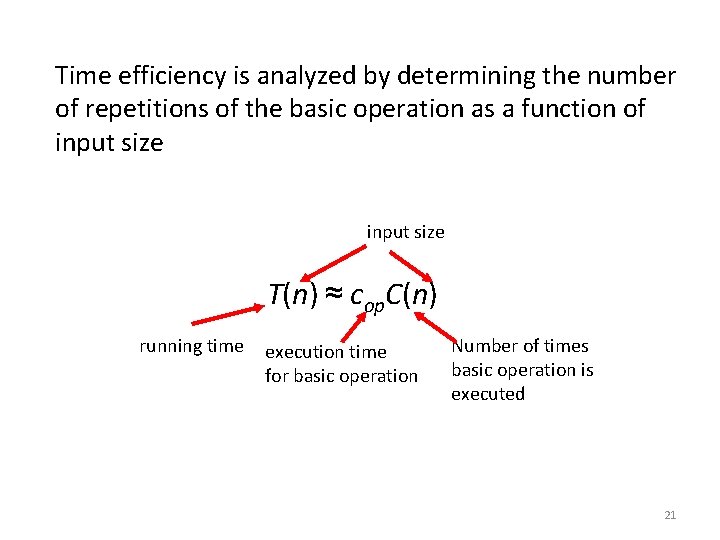 Time efficiency is analyzed by determining the number of repetitions of the basic operation as a function of input size

input size

$T(n) \approx c_{op}C(n)$

running time

execution time
for basic operation

Number of times
basic operation is
executed

21